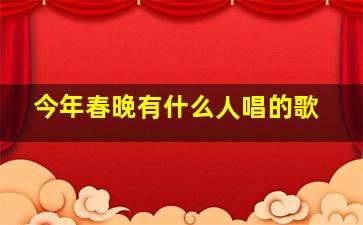 今年春晚有什么人唱的歌